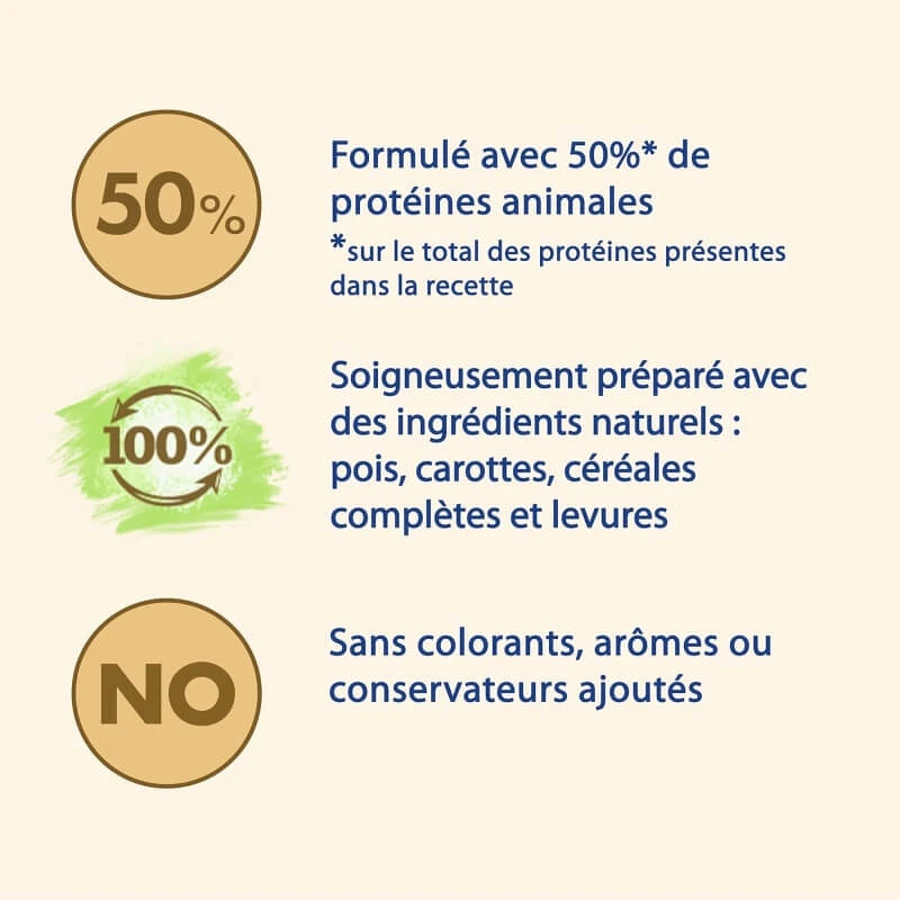 50%

Formulé avec 50%* de protéines animales

*sur le total des protéines présentes dans la recette

100%

Soigneusement préparé avec des ingrédients naturels : pois, carottes, céréales complètes et levures

NO

Sans colorants, arômes ou conservateurs ajoutés